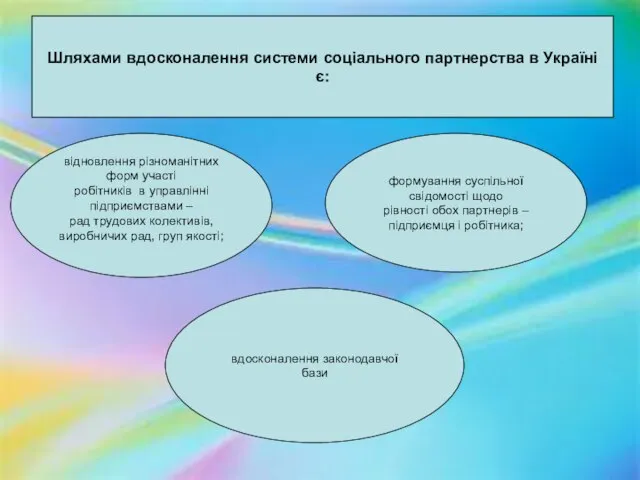 Шляхами вдосконалення системи соціального партнерства в Україні є:

відновлення різноманітних форм участі робітників в управлінні підприємствами – рад трудових колективів, виробничих рад, груп якості;

формування суспільної свідомості щодо рівності обох партнерів – підприємця і робітника;

вдосконалення законодавчої бази